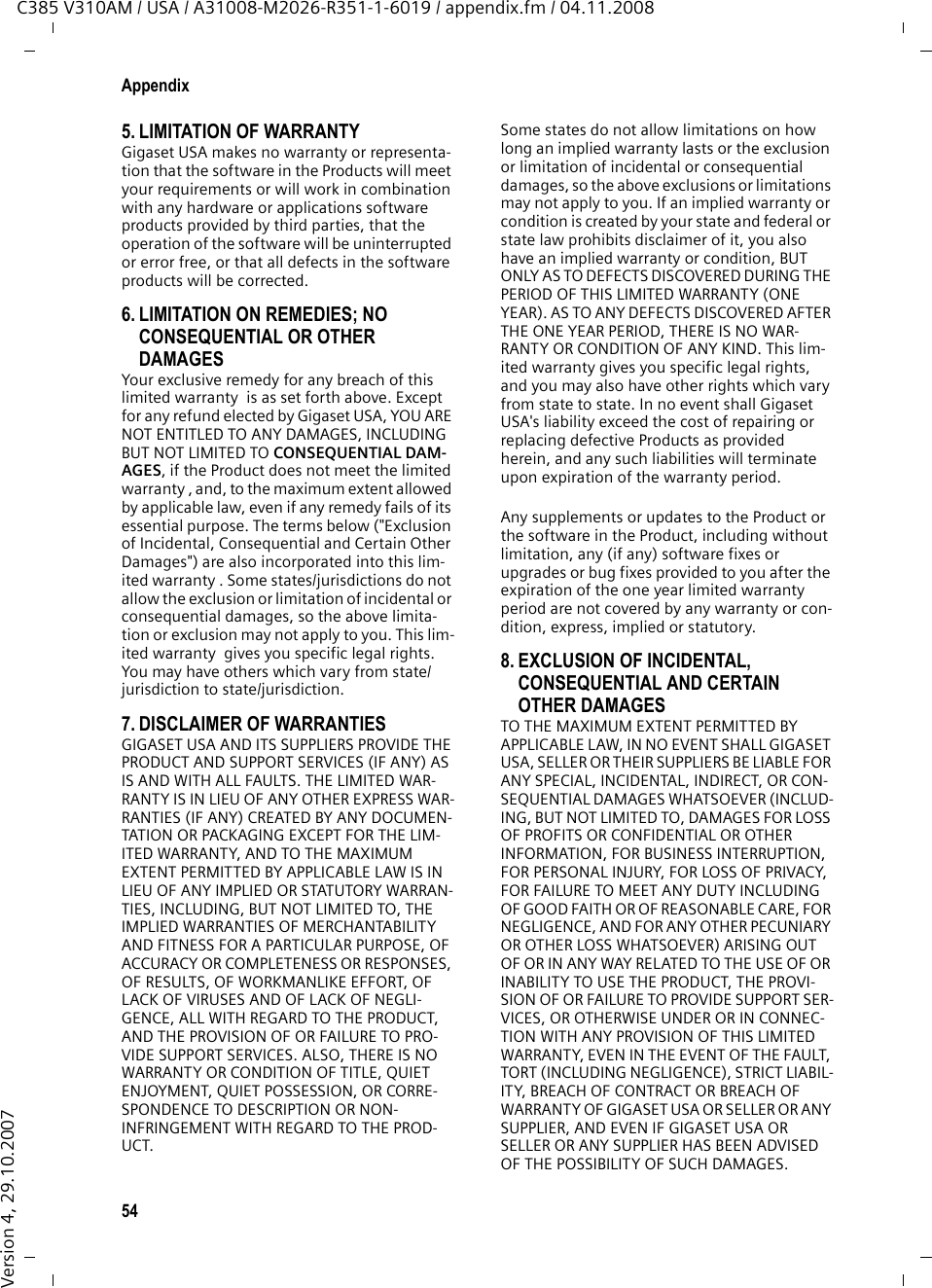 C385 V310AM / USA / A31008-M2026-R351-1-6019 / appendix.fm / 04.11.2008

Appendix

5. LIMITATION OF WARRANTY
Gigaset USA makes no warranty or representation that the software in the Products will meet your requirements or will work in combination with any hardware or applications software products provided by third parties, that the operation of the software will be uninterrupted or error free, or that all defects in the software products will be corrected.

6. LIMITATION ON REMEDIES; NO CONSEQUENTIAL OR OTHER DAMAGES
Your exclusive remedy for any breach of this limited warranty  is as set forth above. Except for any refund elected by Gigaset USA, YOU ARE NOT ENTITLED TO ANY DAMAGES, INCLUDING BUT NOT LIMITED TO CONSEQUENTIAL DAMAGES, if the Product does not meet the limited warranty , and, to the maximum extent allowed by applicable law, even if any remedy fails of its essential purpose. The terms below ("Exclusion of Incidental, Consequential and Certain Other Damages") are also incorporated into this limited warranty . Some states/jurisdictions do not allow the exclusion or limitation of incidental or consequential damages, so the above limitation or exclusion may not apply to you. This limited warranty  gives you specific legal rights. You may have others which vary from state/jurisdiction to state/jurisdiction.

7. DISCLAIMER OF WARRANTIES
GIGASET USA AND ITS SUPPLIERS PROVIDE THE PRODUCT AND SUPPORT SERVICES (IF ANY) AS IS AND WITH ALL FAULTS. THE LIMITED WARRANTY IS IN LIEU OF ANY OTHER EXPRESS WARRANTIES (IF ANY) CREATED BY ANY DOCUMENTATION OR PACKAGING EXCEPT FOR THE LIMITED WARRANTY, AND TO THE MAXIMUM EXTENT PERMITTED BY APPLICABLE LAW IS IN LIEU OF ANY IMPLIED OR STATUTORY WARRANTIES, INCLUDING, BUT NOT LIMITED TO, THE IMPLIED WARRANTIES OF MERCHANTABILITY AND FITNESS FOR A PARTICULAR PURPOSE, OF ACCURACY OR COMPLETENESS OR RESPONSES, OF RESULTS, OF WORKMANLIKE EFFORT, OF LACK OF VIRUSES AND OF LACK OF NEGLIGENCE, ALL WITH REGARD TO THE PRODUCT, AND THE PROVISION OF OR FAILURE TO PROVIDE SUPPORT SERVICES. ALSO, THERE IS NO WARRANTY OR CONDITION OF TITLE, QUIET ENJOYMENT, QUIET POSSESSION, OR CORRESPONDENCE TO DESCRIPTION OR NON-INFRINGEMENT WITH REGARD TO THE PRODUCT.

Some states do not allow limitations on how long an implied warranty lasts or the exclusion or limitation of incidental or consequential damages, so the above exclusions or limitations may not apply to you. If an implied warranty or condition is created by your state and federal or state law prohibits disclaimer of it, you also have an implied warranty or condition, BUT ONLY AS TO DEFECTS DISCOVERED DURING THE PERIOD OF THIS LIMITED WARRANTY (ONE YEAR). AS TO ANY DEFECTS DISCOVERED AFTER THE ONE YEAR PERIOD, THERE IS NO WARRANTY OR CONDITION OF ANY KIND. This limited warranty gives you specific legal rights, and you may also have other rights which vary from state to state. In no event shall Gigaset USA's liability exceed the cost of repairing or replacing defective Products as provided herein, and any such liabilities will terminate upon expiration of the warranty period.

Any supplements or updates to the Product or the software in the Product, including without limitation, any (if any) software fixes or upgrades or bug fixes provided to you after the expiration of the one year limited warranty period are not covered by any warranty or condition, express, implied or statutory.

8. EXCLUSION OF INCIDENTAL, CONSEQUENTIAL AND CERTAIN OTHER DAMAGES
TO THE MAXIMUM EXTENT PERMITTED BY APPLICABLE LAW, IN NO EVENT SHALL GIGASET USA, SELLER OR THEIR SUPPLIERS BE LIABLE FOR ANY SPECIAL, INCIDENTAL, INDIRECT, OR CONSEQUENTIAL DAMAGES WHATSOEVER (INCLUDING, BUT NOT LIMITED TO, DAMAGES FOR LOSS OF PROFITS OR CONFIDENTIAL OR OTHER INFORMATION, FOR BUSINESS INTERRUPTION, FOR PERSONAL INJURY, FOR LOSS OF PRIVACY, FOR FAILURE TO MEET ANY DUTY INCLUDING OF GOOD FAITH OR OF REASONABLE CARE, FOR NEGLIGENCE, AND FOR ANY OTHER PECUNIARY OR OTHER LOSS WHATSOEVER) ARISING OUT OF OR IN ANY WAY RELATED TO THE USE OF OR INABILITY TO USE THE PRODUCT, THE PROVISION OF OR FAILURE TO PROVIDE SUPPORT SERVICES, OR OTHERWISE UNDER OR IN CONNECTION WITH ANY PROVISION OF THIS LIMITED WARRANTY, EVEN IN THE EVENT OF THE FAULT, TORT (INCLUDING NEGLIGENCE), STRICT LIABILITY, BREACH OF CONTRACT OR BREACH OF WARRANTY OF GIGASET USA OR SELLER OR ANY SUPPLIER, AND EVEN IF GIGASET USA OR SELLER OR ANY SUPPLIER HAS BEEN ADVISED OF THE POSSIBILITY OF SUCH DAMAGES.

54

Version 4, 29.10.2007